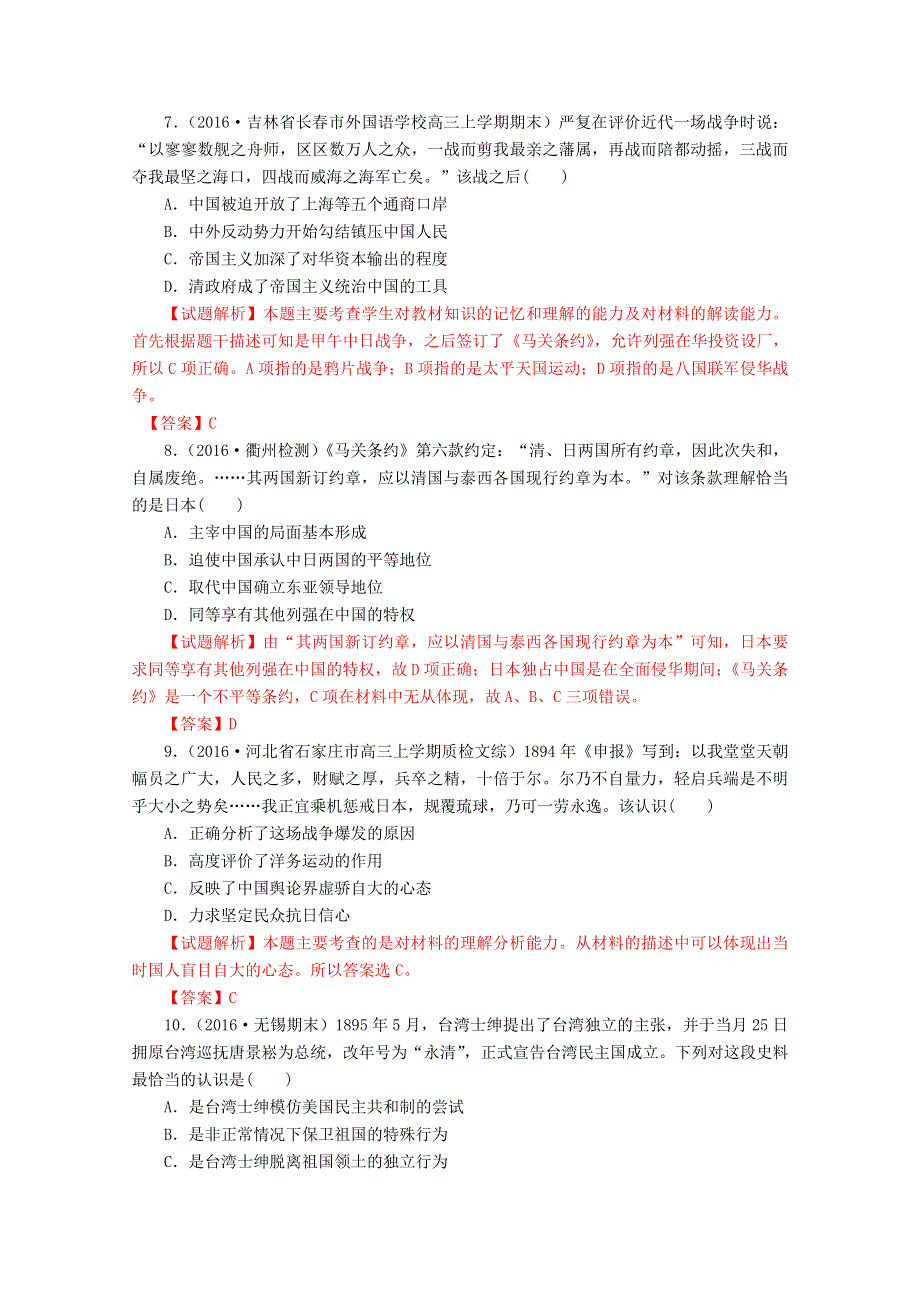 7．(2016·吉林省长春市外国语学校高三上学期期末）严复在评价近代一场战争时说：“以寥寥数舰之舟师，区区数万人之众，一战而剪我最亲之藩属，再战而陪都动摇，三战而夺我最坚之海口，四战而威海之海军亡矣。”该战之后(　　)

A．中国被迫开放了上海等五个通商口岸

B．中外反动势力开始勾结镇压中国人民

C．帝国主义加深了对华资本输出的程度

D．清政府成了帝国主义统治中国的工具

【试题解析】本题主要考查学生对教材知识的记忆和理解的能力及对材料的解读能力。首先根据题干描述可知是甲午中日战争，之后签订了《马关条约》，允许列强在华投资设厂，所以C项正确。A项指的是鸦片战争；B项指的是太平天国运动；D项指的是八国联军侵华战争。

【答案】C

8．(2016·衢州检测)《马关条约》第六款约定：“清、日两国所有约章，因此次失和，自属废绝。……其两国新订约章，应以清国与泰西各国现行约章为本。”对该条款理解恰当的是日本(　　)

A．主宰中国的局面基本形成

B．迫使中国承认中日两国的平等地位

C．取代中国确立东亚领导地位

D．同等享有其他列强在中国的特权

【试题解析】由“其两国新订约章，应以清国与泰西各国现行约章为本”可知，日本要求同等享有其他列强在中国的特权，故D项正确；日本独占中国是在全面侵华期间；《马关条约》是一个不平等条约，C项在材料中无从体现，故A、B、C三项错误。

【答案】D

9．(2016·河北省石家庄市高三上学期质检文综）1894年《申报》写到：以我堂堂天朝幅员之广大，人民之多，财赋之厚，兵卒之精，十倍于尔。尔乃不自量力，轻启兵端是不明乎大小之势矣……我正宜乘机惩戒日本，规覆琉球，乃可一劳永逸。该认识(　　)

A．正确分析了这场战争爆发的原因

B．高度评价了洋务运动的作用

C．反映了中国舆论界虚骄自大的心态

D．力求坚定民众抗日信心

【试题解析】本题主要考查的是对材料的理解分析能力。从材料的描述中可以体现出当时国人盲目自大的心态。所以答案选C。

【答案】C

10．(2016·无锡期末）1895年5月，台湾士绅提出了台湾独立的主张，并于当月25日拥原台湾巡抚唐景崧为总统，改年号为“永清”，正式宣告台湾民主国成立。下列对这段史料最恰当的认识是(　　)

A．是台湾士绅模仿美国民主共和制的尝试

B．是非正常情况下保卫祖国的特殊行为

C．是台湾士绅脱离祖国领土的独立行为